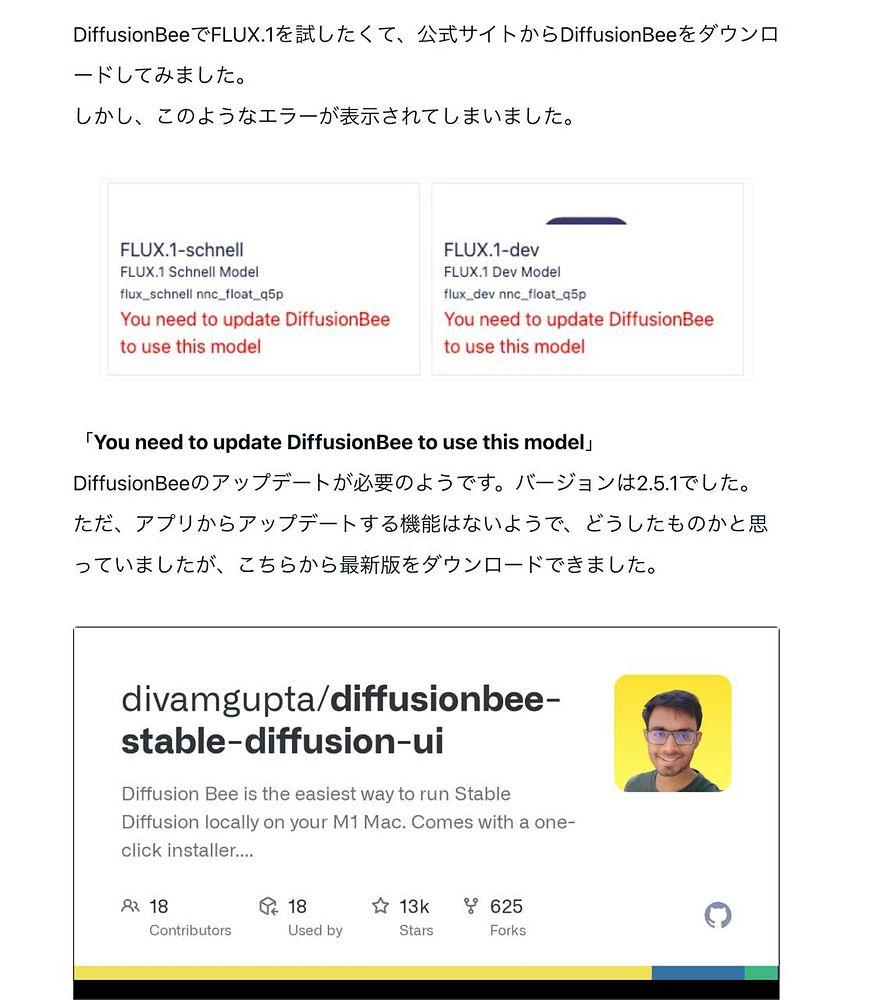 DiffusionBeeでFLUX.1を試したくて、公式サイトからDiffusionBeeをダウンロードしてみました。
しかし、このようなエラーが表示されてしまいました。

FLUX.1-schnell
FLUX.1 Schnell Model
flux_schnell nnc_float_q5p
You need to update DiffusionBee to use this model

FLUX.1-dev
FLUX.1 Dev Model
flux_dev nnc_float_q5p
You need to update DiffusionBee to use this model

「You need to update DiffusionBee to use this model」
DiffusionBeeのアップデートが必要のようです。バージョンは2.5.1でした。
ただ、アプリからアップデートする機能はないようで、どうしたものかと思っていましたが、こちらから最新版をダウンロードできました。

divamgupta/diffusionbee-stable-diffusion-ui

Diffusion Bee is the easiest way to run Stable Diffusion locally on your M1 Mac. Comes with a one-click installer....

18 Contributors
18 Used by
13k Stars
625 Forks